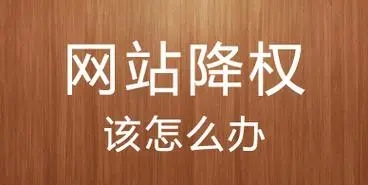 网站降权
该怎么办